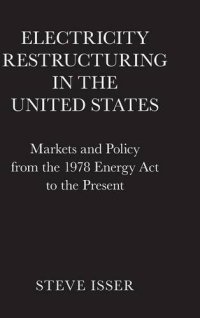 ELECTRICITY RESTRUCTURING IN THE UNITED STATES

Markets and Policy from the 1978 Energy Act to the Present

STEVE ISSER